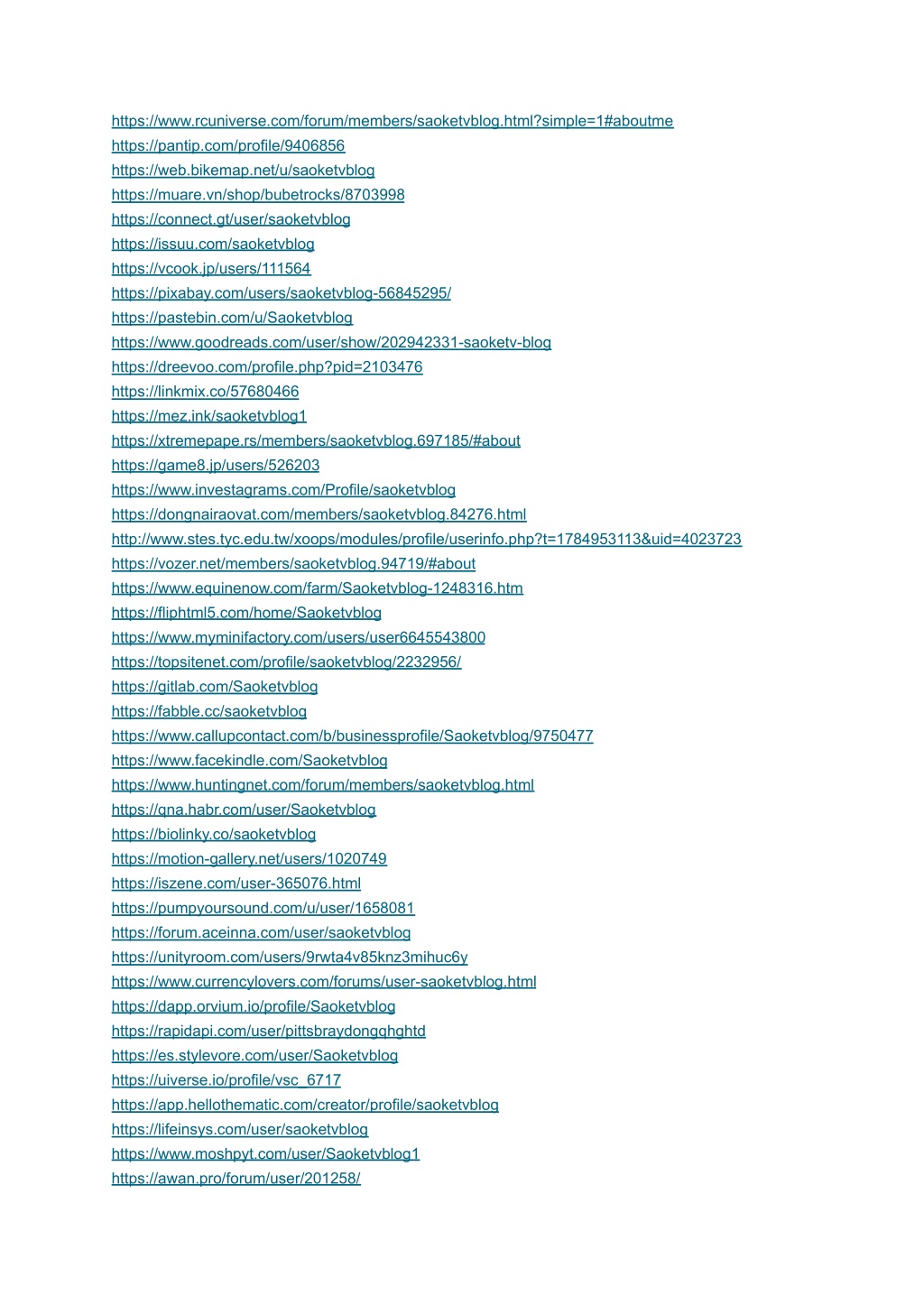 https://www.rcuniverse.com/forum/members/saoketvblog.html?simple=1#aboutme
https://pantip.com/profile/9406856
https://web.bikemap.net/u/saoketvblog
https://muare.vn/shop/bubetrocks/8703998
https://connect.gt/user/saoketvblog
https://issuu.com/saoketvblog
https://vcook.jp/users/111564
https://pixabay.com/users/saoketvblog-56845295/
https://pastebin.com/u/Saoketvblog
https://www.goodreads.com/user/show/202942331-saoketv-blog
https://dreevoo.com/profile.php?pid=2103476
https://linkmix.co/57680466
https://mez.ink/saoketvblog1
https://xtremepape.rs/members/saoketvblog.697185/#about
https://game8.jp/users/526203
https://www.investagrams.com/Profile/saoketvblog
https://dongnairaovat.com/members/saoketvblog.84276.html
http://www.stes.tyc.edu.tw/xoops/modules/profile/userinfo.php?t=1784953113&uid=4023723
https://vozer.net/members/saoketvblog.94719/#about
https://www.equinenow.com/farm/Saoketvblog-1248316.htm
https://fliphtml5.com/home/Saoketvblog
https://www.myminifactory.com/users/user6645543800
https://topsitenet.com/profile/saoketvblog/2232956/
https://gitlab.com/Saoketvblog
https://fabble.cc/saoketvblog
https://www.callupcontact.com/b/businessprofile/Saoketvblog/9750477
https://www.facekindle.com/Saoketvblog
https://www.huntingnet.com/forum/members/saoketvblog.html
https://qna.habr.com/user/Saoketvblog
https://biolinky.co/saoketvblog
https://motion-gallery.net/users/1020749
https://iszene.com/user-365076.html
https://pumpyoursound.com/u/user/1658081
https://forum.aceinna.com/user/saoketvblog
https://unityroom.com/users/9rwta4v85knz3mihuc6y
https://www.currencylovers.com/forums/user-saoketvblog.html
https://dapp.orvium.io/profile/Saoketvblog
https://rapidapi.com/user/pittsbraydongqhghtd
https://es.stylevore.com/user/Saoketvblog
https://uiverse.io/profile/vsc_6717
https://app.hellothematic.com/creator/profile/saoketvblog
https://lifeinsys.com/user/saoketvblog
https://www.moshpyt.com/user/Saoketvblog1
https://awan.pro/forum/user/201258/